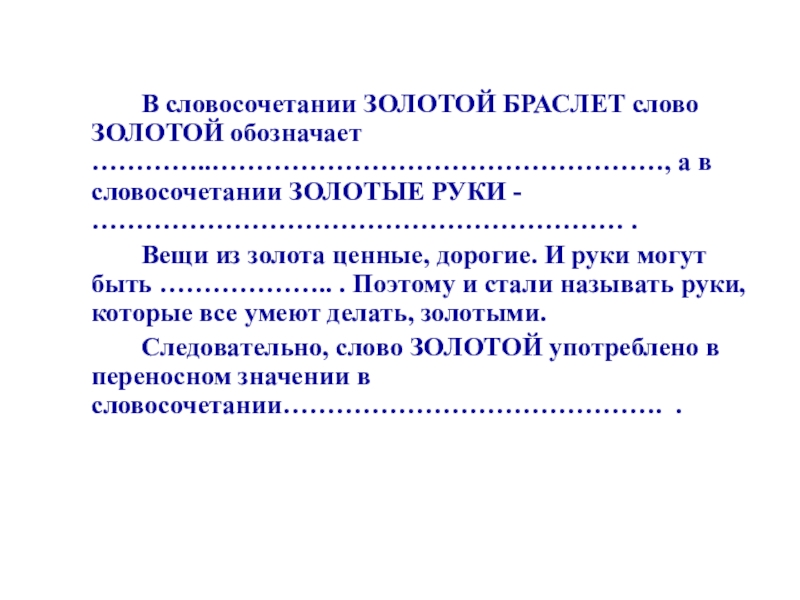 В словосочетании ЗОЛОТОЙ БРАСЛЕТ слово ЗОЛОТОЙ обозначает ____, а в словосочетании ЗОЛОТЫЕ РУКИ - ____ .

Вещи из золота ценные, дорогие. И руки могут быть ____ . Поэтому и стали называть руки, которые все умеют делать, золотыми.

Следовательно, слово ЗОЛОТОЙ употреблено в переносном значении в словосочетании____ .